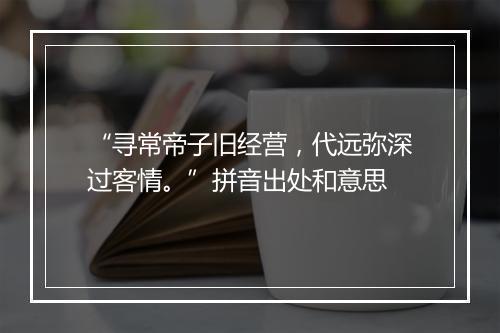 “寻常帝子旧经营，代远弥深过客情。” 拼音出处和意思